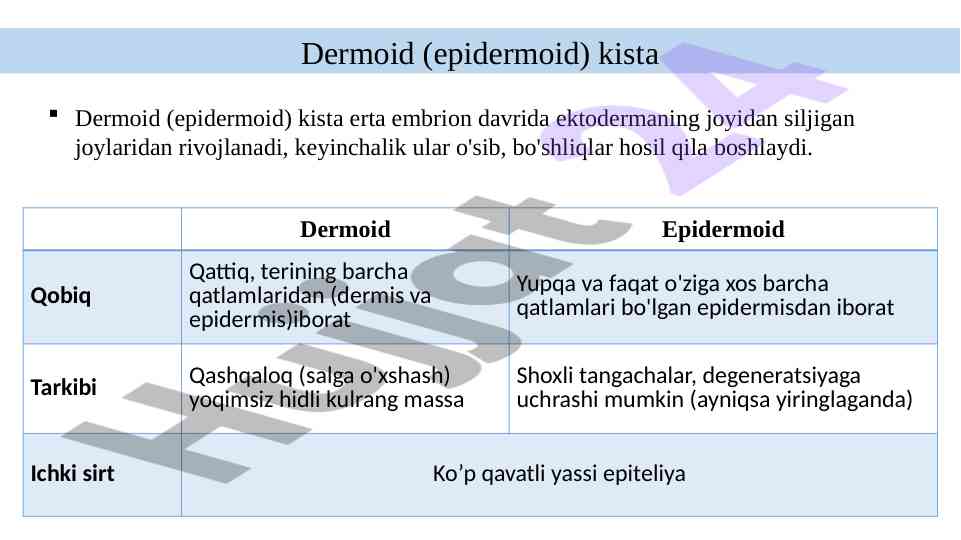 Dermoid (epidermoid) kista

▪ Dermoid (epidermoid) kista erta embrion davrida ektodermaning joyidan siljigan joylaridan rivojlanadi, keyinchalik ular o'sib, bo'shliqlar hosil qila boshlaydi.

| | Dermoid | Epidermoid |
|---|---|---|
| Qobiq | Qattiq, terining barcha qatlamlaridan (dermis va epidermis)iborat | Yupqa va faqat o'ziga xos barcha qatlamlari bo'lgan epidermisdan iborat |
| Tarkibi | Qashqaloq (salga o'xshash) yoqimsiz hidli kulrang massa | Shoxli tangachalar, degeneratsiyaga uchrashi mumkin (ayniqsa yiringlaganda) |
| Ichki sirt | Ko’p qavatli yassi epiteliya | |

Hujjat 24